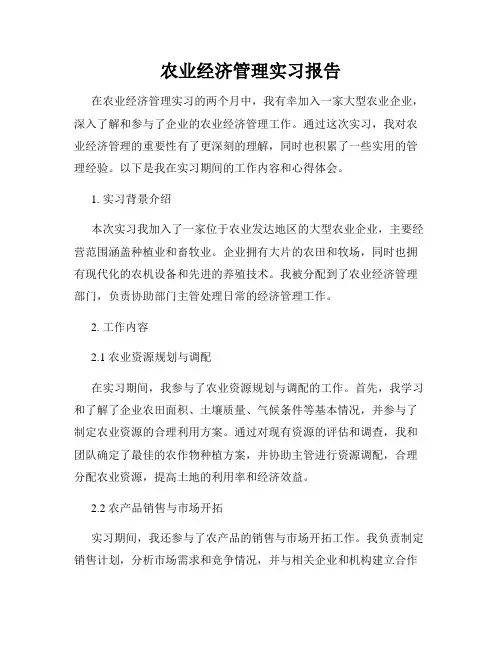 农业经济管理实习报告

在农业经济管理实习的两个月中，我有幸加入一家大型农业企业，深入了解和参与了企业的农业经济管理工作。通过这次实习，我对农业经济管理的重要性有了更深刻的理解，同时也积累了一些实用的管理经验。以下是我在实习期间的工作内容和心得体会。

1. 实习背景介绍

本次实习我加入了一家位于农业发达地区的大型农业企业，主要经营范围涵盖种植业和畜牧业。企业拥有大片的农田和牧场，同时也拥有现代化的农机设备和先进的养殖技术。我被分配到了农业经济管理部门，负责协助部门主管处理日常的经济管理工作。

2. 工作内容

2.1 农业资源规划与调配

在实习期间，我参与了农业资源规划与调配的工作。首先，我学习和了解了企业农田面积、土壤质量、气候条件等基本情况，并参与了制定农业资源的合理利用方案。通过对现有资源的评估和调查，我和团队确定了最佳的农作物种植方案，并协助主管进行资源调配，合理分配农业资源，提高土地的利用率和经济效益。

2.2 农产品销售与市场开拓

实习期间，我还参与了农产品的销售与市场开拓工作。我负责制定销售计划，分析市场需求和竞争情况，并与相关企业和机构建立合作